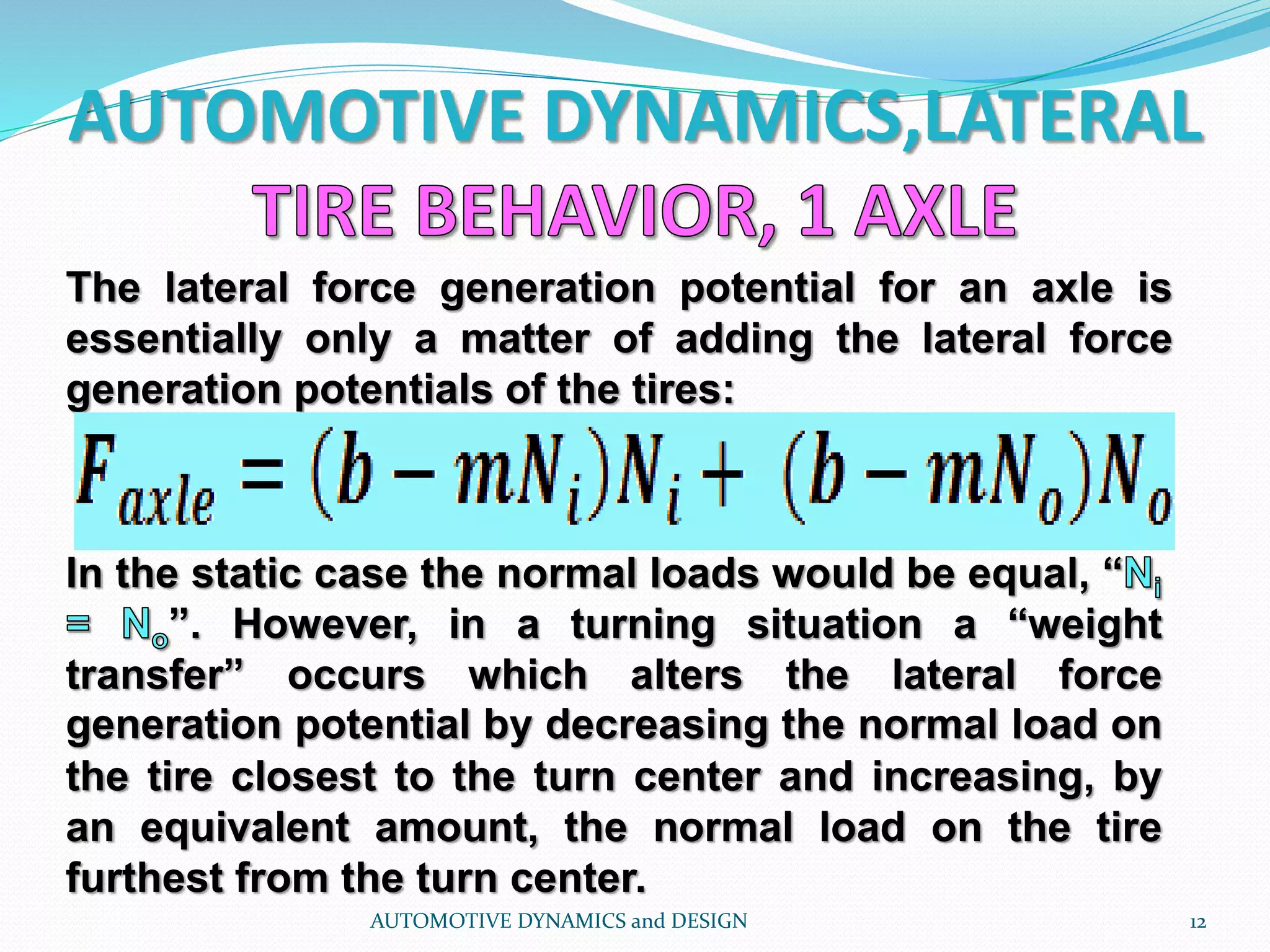 AUTOMOTIVE DYNAMICS,LATERAL TIRE BEHAVIOR, 1 AXLE

The lateral force generation potential for an axle is essentially only a matter of adding the lateral force generation potentials of the tires:

$F_{axle} = (b - mN_i)N_i + (b - mN_o)N_o$

In the static case the normal loads would be equal, “$N_i = N_o$”. However, in a turning situation a “weight transfer” occurs which alters the lateral force generation potential by decreasing the normal load on the tire closest to the turn center and increasing, by an equivalent amount, the normal load on the tire furthest from the turn center.

AUTOMOTIVE DYNAMICS and DESIGN

12